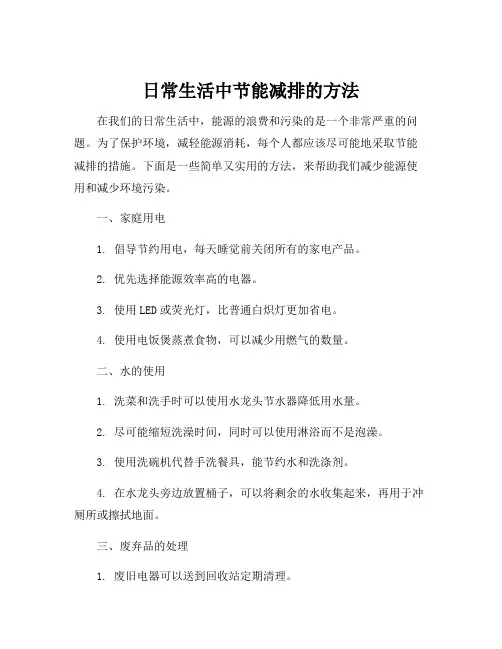 日常生活中节能减排的方法

在我们的日常生活中，能源的浪费和污染的是一个非常严重的问题。为了保护环境，减轻能源消耗，每个人都应该尽可能地采取节能减排的措施。下面是一些简单又实用的方法，来帮助我们减少能源使用和减少环境污染。

一、家庭用电

1. 倡导节约用电，每天睡觉前关闭所有的家电产品。

2. 优先选择能源效率高的电器。

3. 使用LED或荧光灯，比普通白炽灯更加省电。

4. 使用电饭煲蒸煮食物，可以减少用燃气的数量。

二、水的使用

1. 洗菜和洗手时可以使用水龙头节水器降低用水量。

2. 尽可能缩短洗澡时间，同时可以使用淋浴而不是泡澡。

3. 使用洗碗机代替手洗餐具，能节约水和洗涤剂。

4. 在水龙头旁边放置桶子，可以将剩余的水收集起来，再用于冲厕所或擦拭地面。

三、废弃品的处理

1. 废旧电器可以送到回收站定期清理。